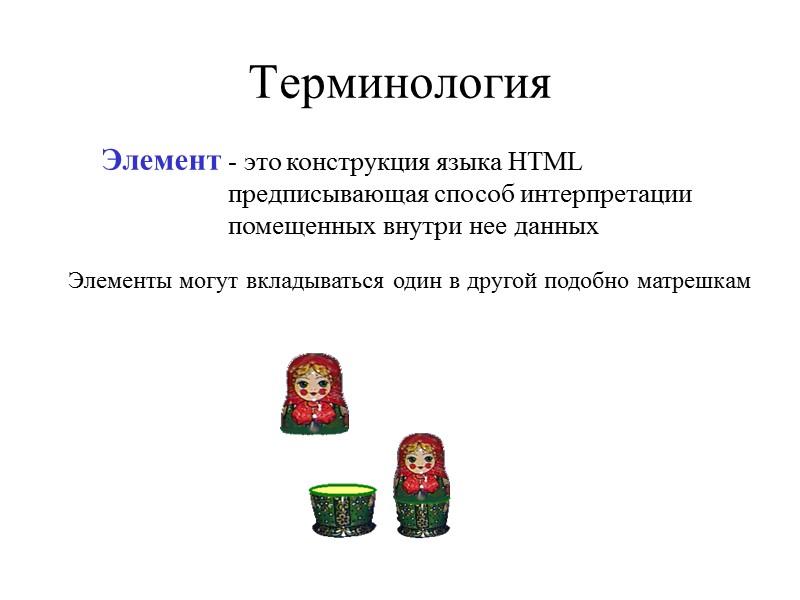 Терминология

Элемент - это конструкция языка HTML предписывающая способ интерпретации помещенных внутри нее данных

Элементы могут вкладываться один в другой подобно матрешкам